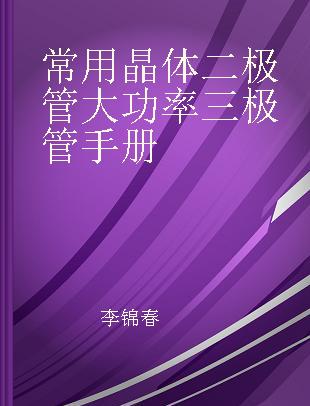 常用晶体二极管大功率三极管手册

李锦春